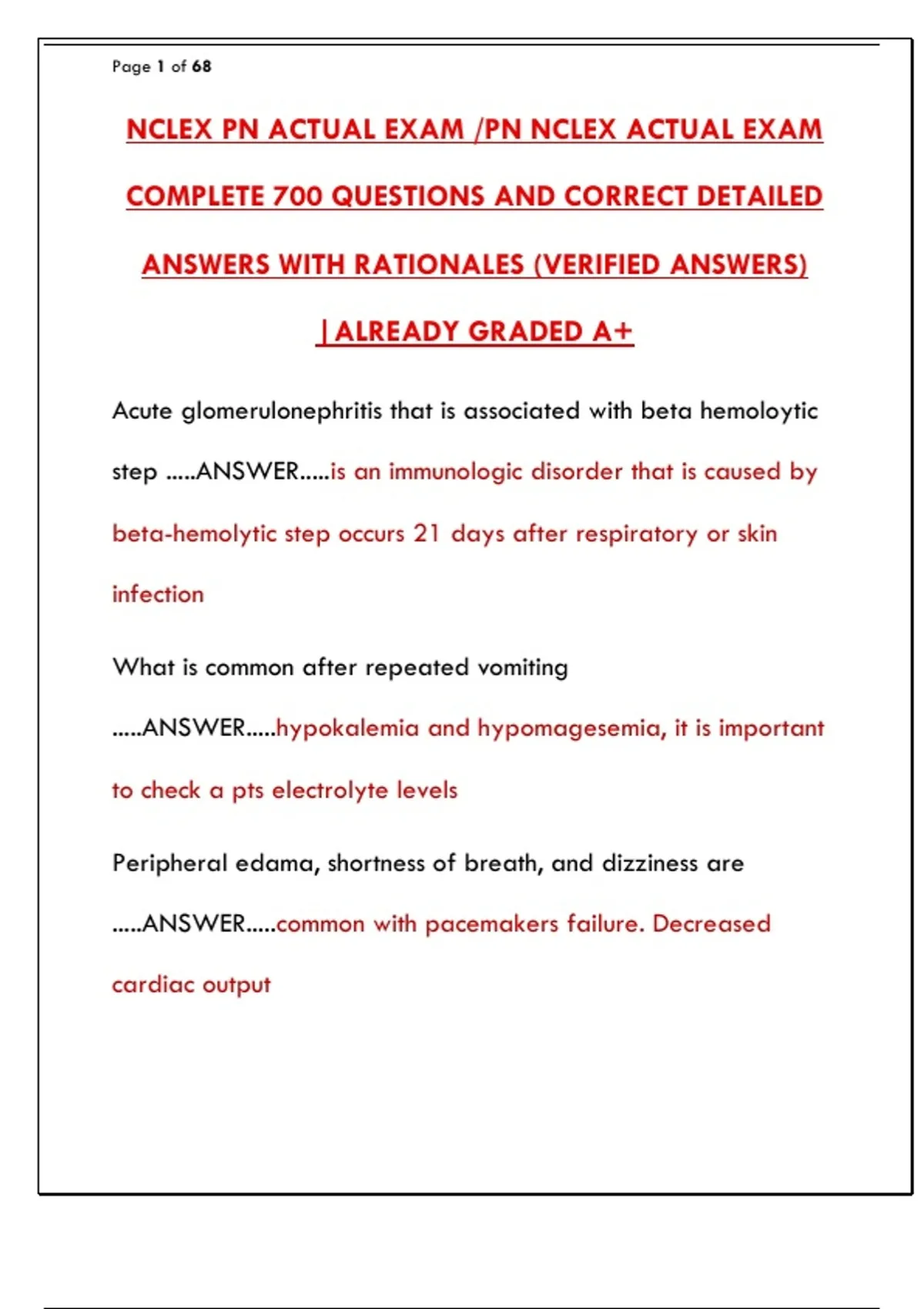 Page 1 of 68

NCLEX PN ACTUAL EXAM /PN NCLEX ACTUAL EXAM COMPLETE 700 QUESTIONS AND CORRECT DETAILED ANSWERS WITH RATIONALES (VERIFIED ANSWERS) |ALREADY GRADED A+

Acute glomerulonephritis that is associated with beta hemoloytic step .....ANSWER.....is an immunologic disorder that is caused by beta-hemolytic step occurs 21 days after respiratory or skin infection

What is common after repeated vomiting .....ANSWER.....hypokalemia and hypomagesemia, it is important to check a pts electrolyte levels

Peripheral edama, shortness of breath, and dizziness are .....ANSWER.....common with pacemakers failure. Decreased cardiac output